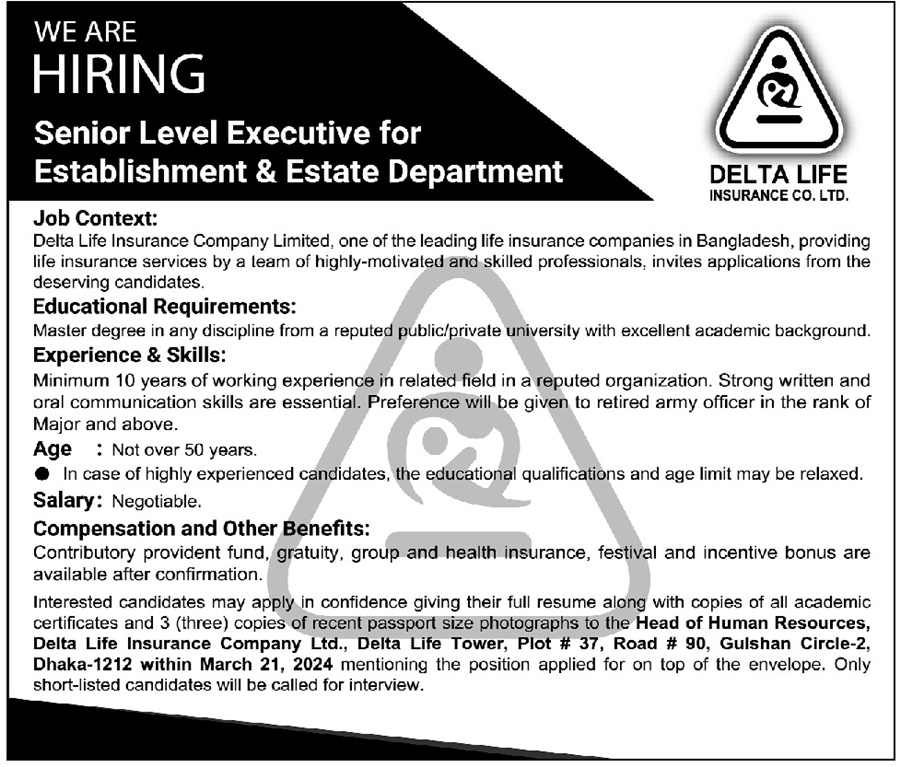 WE ARE
HIRING

Senior Level Executive for Establishment & Estate Department

DELTA LIFE
INSURANCE CO. LTD.

Job Context:
Delta Life Insurance Company Limited, one of the leading life insurance companies in Bangladesh, providing life insurance services by a team of highly-motivated and skilled professionals, invites applications from the deserving candidates.

Educational Requirements:
Master degree in any discipline from a reputed public/private university with excellent academic background.

Experience & Skills:
Minimum 10 years of working experience in related field in a reputed organization. Strong written and oral communication skills are essential. Preference will be given to retired army officer in the rank of Major and above.

Age : Not over 50 years.

● In case of highly experienced candidates, the educational qualifications and age limit may be relaxed.

Salary: Negotiable.

Compensation and Other Benefits:
Contributory provident fund, gratuity, group and health insurance, festival and incentive bonus are available after confirmation.

Interested candidates may apply in confidence giving their full resume along with copies of all academic certificates and 3 (three) copies of recent passport size photographs to the Head of Human Resources, Delta Life Insurance Company Ltd., Delta Life Tower, Plot # 37, Road # 90, Gulshan Circle-2, Dhaka-1212 within March 21, 2024 mentioning the position applied for on top of the envelope. Only short-listed candidates will be called for interview.